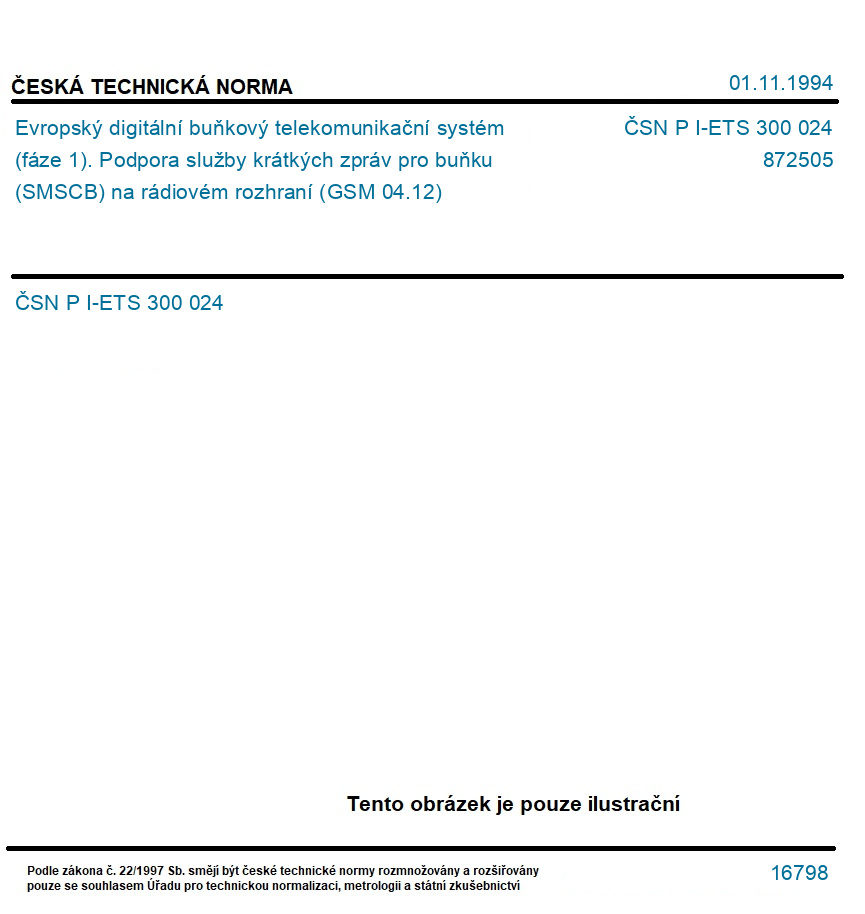 ČESKÁ TECHNICKÁ NORMA

01.11.1994

Evropský digitální buňkový telekomunikační systém (fáze 1). Podpora služby krátkých zpráv pro buňku (SMSCB) na rádiovém rozhraní (GSM 04.12)

ČSN P I-ETS 300 024
872505

ČSN P I-ETS 300 024

Tento obrázek je pouze ilustrační

Podle zákona č. 22/1997 Sb. smějí být české technické normy rozmnožovány a rozšiřovány pouze se souhlasem Úřadu pro technickou normalizaci, metrologii a státní zkušebnictví

16798